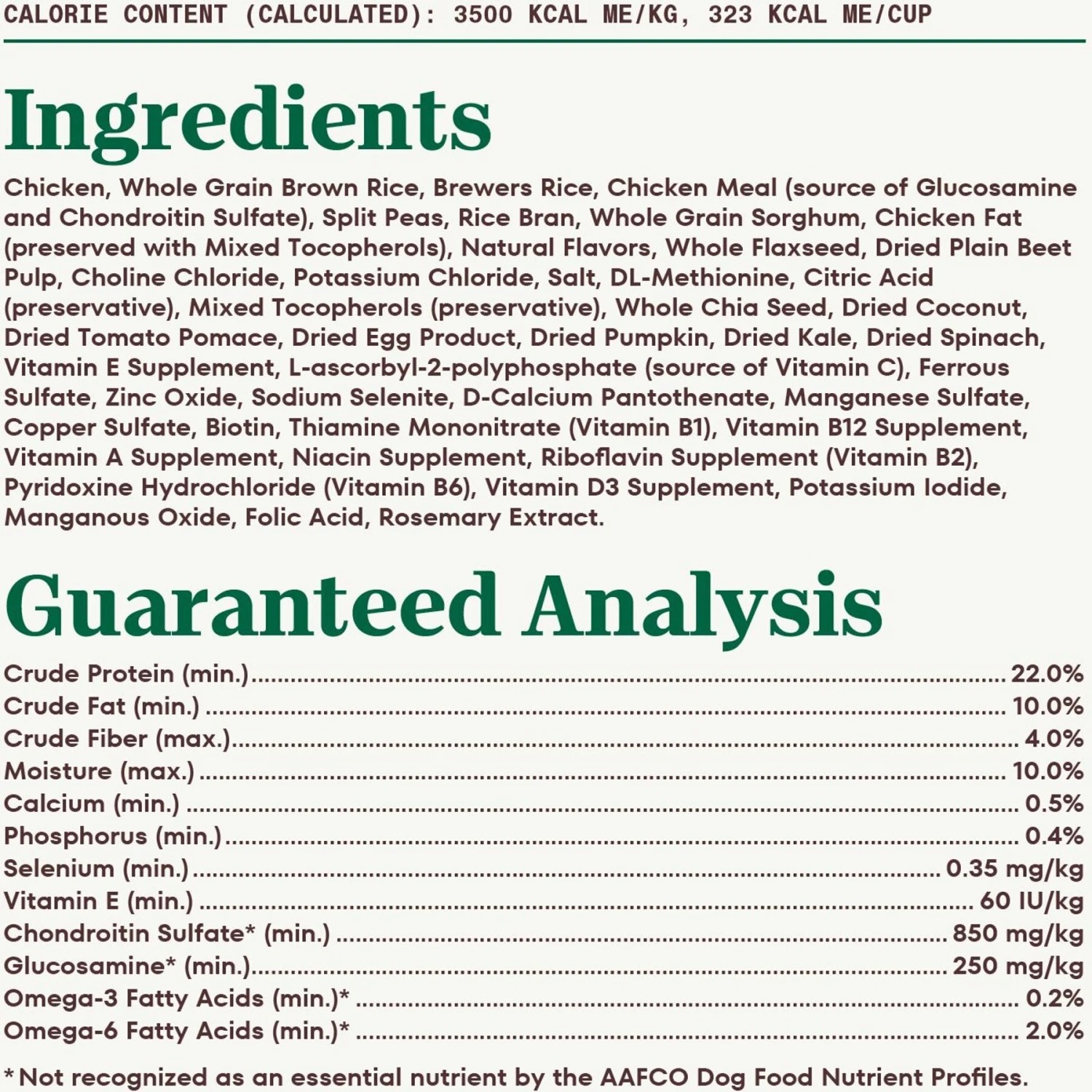 CALORIE CONTENT (CALCULATED): 3500 KCAL ME/KG, 323 KCAL ME/CUP

Ingredients

Chicken, Whole Grain Brown Rice, Brewers Rice, Chicken Meal (source of Glucosamine and Chondroitin Sulfate), Split Peas, Rice Bran, Whole Grain Sorghum, Chicken Fat (preserved with Mixed Tocopherols), Natural Flavors, Whole Flaxseed, Dried Plain Beet Pulp, Choline Chloride, Potassium Chloride, Salt, DL-Methionine, Citric Acid (preservative), Mixed Tocopherols (preservative), Whole Chia Seed, Dried Coconut, Dried Tomato Pomace, Dried Egg Product, Dried Pumpkin, Dried Kale, Dried Spinach, Vitamin E Supplement, L-ascorbyl-2-polyphosphate (source of Vitamin C), Ferrous Sulfate, Zinc Oxide, Sodium Selenite, D-Calcium Pantothenate, Manganese Sulfate, Copper Sulfate, Biotin, Thiamine Mononitrate (Vitamin B1), Vitamin B12 Supplement, Vitamin A Supplement, Niacin Supplement, Riboflavin Supplement (Vitamin B2), Pyridoxine Hydrochloride (Vitamin B6), Vitamin D3 Supplement, Potassium Iodide, Manganous Oxide, Folic Acid, Rosemary Extract.

Guaranteed Analysis

Crude Protein (min.) 22.0%
Crude Fat (min.) 10.0%
Crude Fiber (max.) 4.0%
Moisture (max.) 10.0%
Calcium (min.) 0.5%
Phosphorus (min.) 0.4%
Selenium (min.) 0.35 mg/kg
Vitamin E (min.) 60 IU/kg
Chondroitin Sulfate* (min.) 850 mg/kg
Glucosamine* (min.) 250 mg/kg
Omega-3 Fatty Acids (min.)* 0.2%
Omega-6 Fatty Acids (min.)* 2.0%

* Not recognized as an essential nutrient by the AAFCO Dog Food Nutrient Profiles.